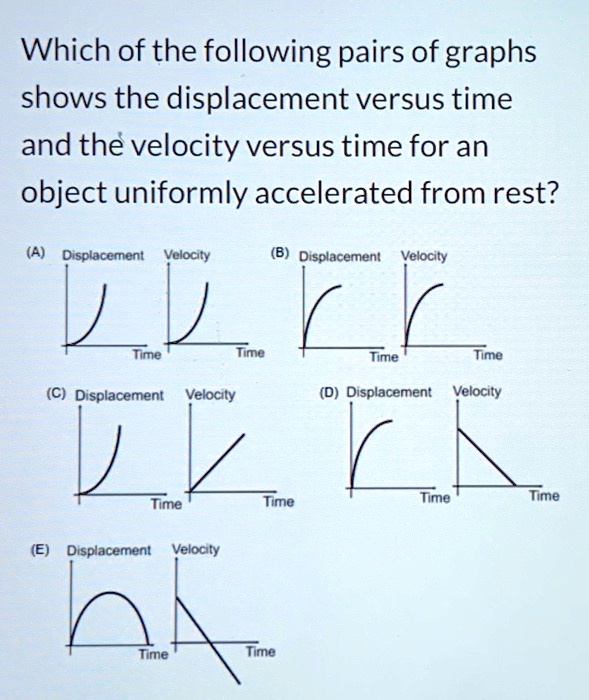 Which of the following pairs of graphs shows the displacement versus time and the velocity versus time for an object uniformly accelerated from rest?

(A) Displacement Velocity
Time Time

(B) Displacement Velocity
Time Time

(C) Displacement Velocity
Time Time

(D) Displacement Velocity
Time Time

(E) Displacement Velocity
Time Time